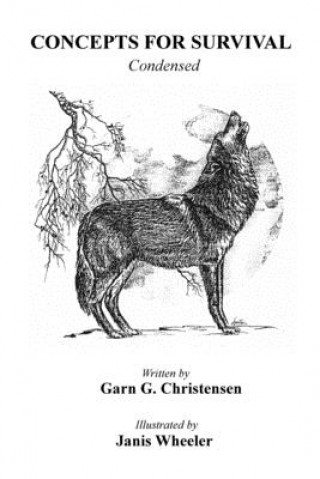 CONCEPTS FOR SURVIVAL
Condensed

Written by
Garn G. Christensen

Illustrated by
Janis Wheeler